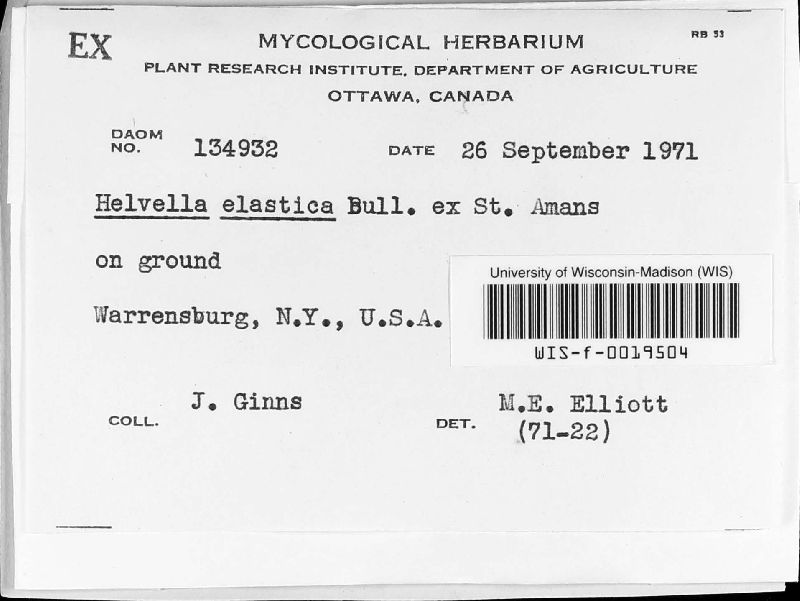 EX MYCOLOGICAL HERBARIUM RB 53

PLANT RESEARCH INSTITUTE, DEPARTMENT OF AGRICULTURE
OTTAWA, CANADA

DAOM NO. 134932 DATE 26 September 1971

Helvella elastica Bull. ex St. Amans

on ground

Warrensburg, N.Y., U.S.A.

University of Wisconsin-Madison (WIS)
WIS-f-0019504

COLL. J. Ginns

DET. M.E. Elliott (71-22)